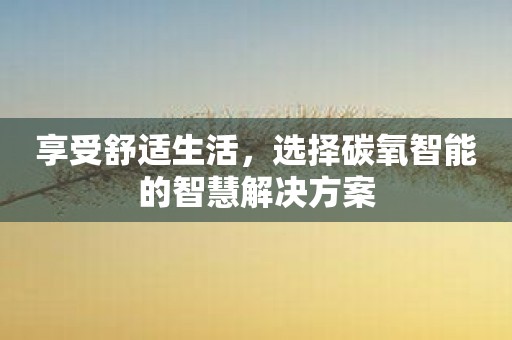 享受舒适生活，选择碳氧智能的智慧解决方案